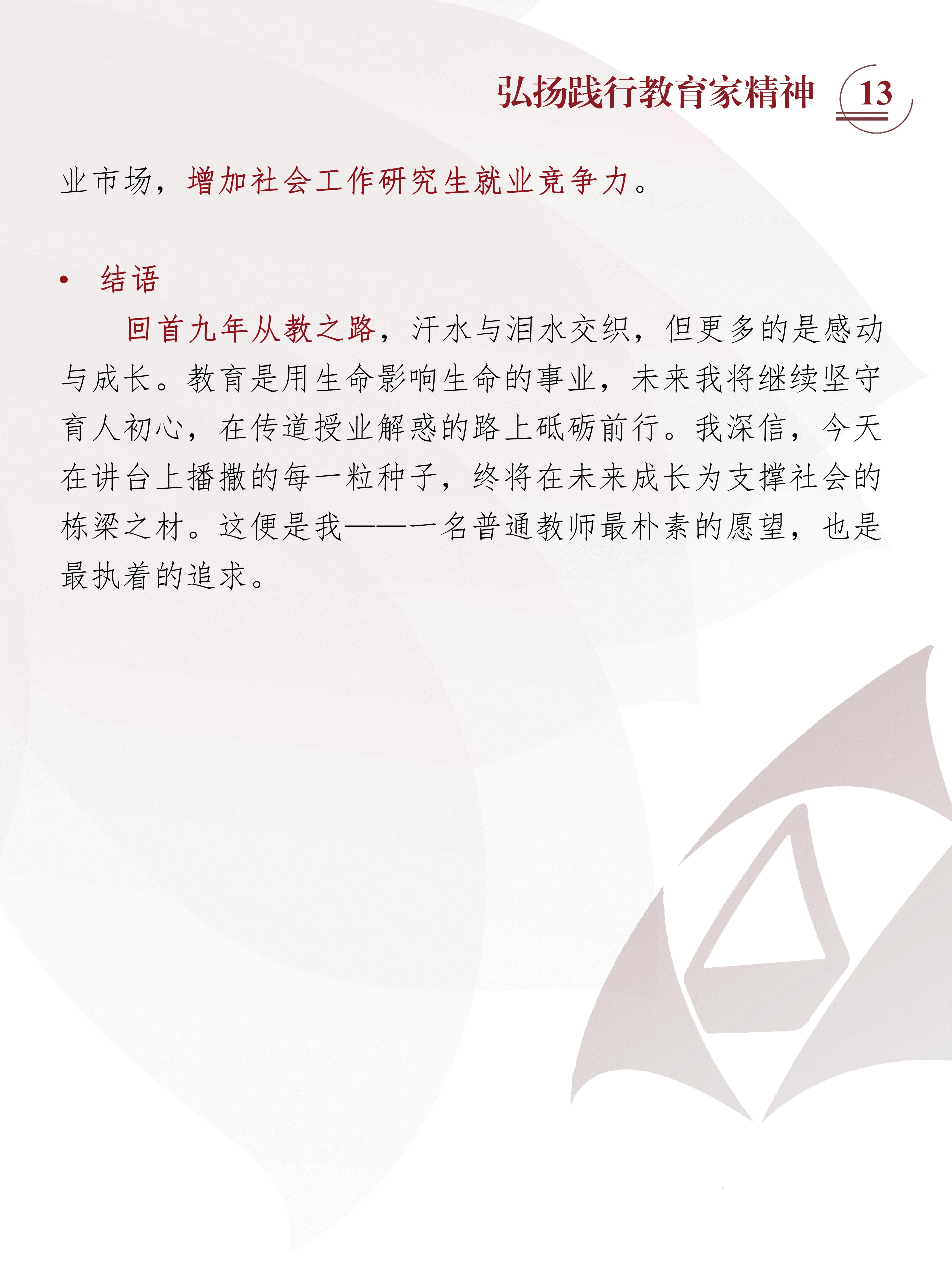 弘扬践行教育家精神 13

业市场，增加社会工作研究生就业竞争力。

• 结语

回首九年从教之路，汗水与泪水交织，但更多的是感动与成长。教育是用生命影响生命的事业，未来我将继续坚守育人初心，在传道授业解惑的路上砥砺前行。我深信，今天在讲台上播撒的每一粒种子，终将在未来成长为支撑社会的栋梁之材。这便是我——一名普通教师最朴素的愿望，也是最执着的追求。